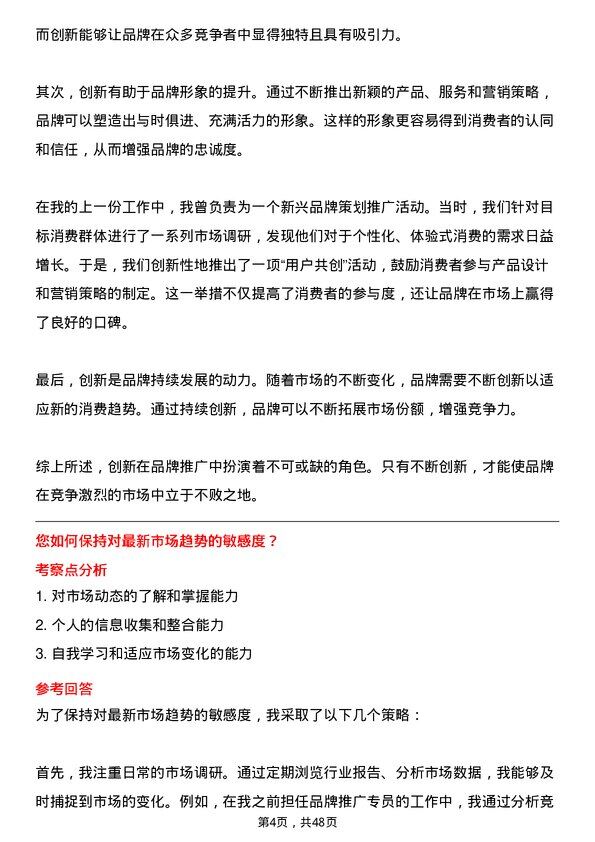 而创新能够让品牌在众多竞争者中显得独特且具有吸引力。

其次，创新有助于品牌形象的提升。通过不断推出新颖的产品、服务和营销策略，品牌可以塑造出与时俱进、充满活力的形象。这样的形象更容易得到消费者的认同和信任，从而增强品牌的忠诚度。

在我的上一份工作中，我曾负责为一个新兴品牌策划推广活动。当时，我们针对目标消费群体进行了一系列市场调研，发现他们对于个性化、体验式消费的需求日益增长。于是，我们创新性地推出了一项“用户共创”活动，鼓励消费者参与产品设计和营销策略的制定。这一举措不仅提高了消费者的参与度，还让品牌在市场上赢得了良好的口碑。

最后，创新是品牌持续发展的动力。随着市场的不断变化，品牌需要不断创新以适应新的消费趋势。通过持续创新，品牌可以不断拓展市场份额，增强竞争力。

综上所述，创新在品牌推广中扮演着不可或缺的角色。只有不断创新，才能使品牌在竞争激烈的市场中立于不败之地。

您如何保持对最新市场趋势的敏感度？

考察点分析

1. 对市场动态的了解和掌握能力

2. 个人的信息收集和整合能力

3. 自我学习和适应市场变化的能力

参考回答

为了保持对最新市场趋势的敏感度，我采取了以下几个策略：

首先，我注重日常的市场调研。通过定期浏览行业报告、分析市场数据，我能够及时捕捉到市场的变化。例如，在我之前担任品牌推广专员的工作中，我通过分析竞

第4页，共48页